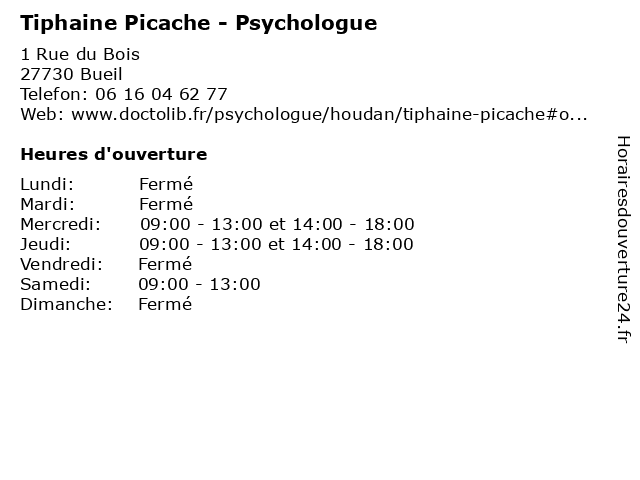 Tiphaine Picache - Psychologue

1 Rue du Bois
27730 Bueil
Telefon: 06 16 04 62 77
Web: www.doctolib.fr/psychologue/houdan/tiphaine-picache#o...

Heures d'ouverture

| | |
|---|---|
| Lundi: | Fermé |
| Mardi: | Fermé |
| Mercredi: | 09:00 - 13:00 et 14:00 - 18:00 |
| Jeudi: | 09:00 - 13:00 et 14:00 - 18:00 |
| Vendredi: | Fermé |
| Samedi: | 09:00 - 13:00 |
| Dimanche: | Fermé |

Horairesdouverture24.fr